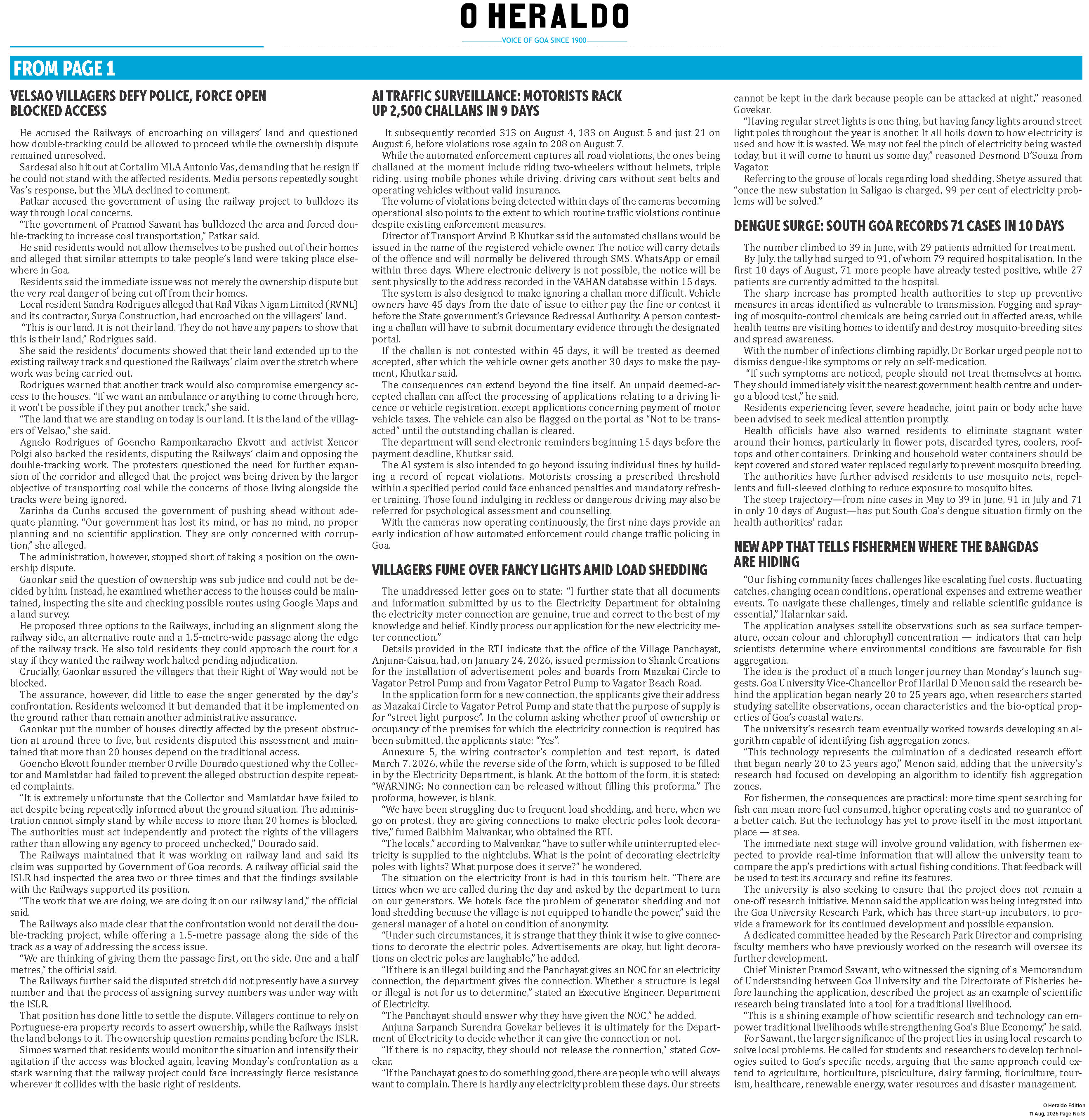 O HERALDO

VOICE OF GOA SINCE 1900

FROM PAGE 1

VELSAO VILLAGERS DEFY POLICE, FORCE OPEN BLOCKED ACCESS

He accused the Railways of encroaching on villagers' land and questioned how double-tracking could be allowed to proceed while the ownership dispute remained unresolved.

Sardesai also hit out at Cortalim MLA Antonio Vas, demanding that he resign if he could not stand with the affected residents. Media persons repeatedly sought Vas's response, but the MLA declined to comment.

Patkar accused the government of using the railway project to bulldoze its way through local concerns.

"The government of Pramod Sawant has bulldozed the area and forced double-tracking to increase coal transportation," Patkar said.

He said residents would not allow themselves to be pushed out of their homes and alleged that similar attempts to take people's land were taking place elsewhere in Goa.

Residents said the immediate issue was not merely the ownership dispute but the very real danger of being cut off from their homes.

Local resident Sandra Rodrigues alleged that Rail Vikas Nigam Limited (RVNL) and its contractor, Surya Construction, had encroached on the villagers' land.

"This is our land. It is not their land. They do not have any papers to show that this is their land," Rodrigues said.

She said the residents' documents showed that their land extended up to the existing railway track and questioned the Railways' claim over the stretch where work was being carried out.

Rodrigues warned that another track would also compromise emergency access to the houses. "If we want an ambulance or anything to come through here, it won't be possible if they put another track," she said.

"The land that we are standing on today is our land. It is the land of the villagers of Velsao," she said.

Agnelo Rodrigues of Goencho Ramponkaracho Ekvott and activist Xencor Polgi also backed the residents, disputing the Railways' claim and opposing the double-tracking work. The protesters questioned the need for further expansion of the corridor and alleged that the project was being driven by the larger objective of transporting coal while the concerns of those living alongside the tracks were being ignored.

Zarinha da Cunha accused the government of pushing ahead without adequate planning. "Our government has lost its mind, or has no mind, no proper planning and no scientific application. They are only concerned with corruption," she alleged.

The administration, however, stopped short of taking a position on the ownership dispute.

Gaonkar said the question of ownership was sub judice and could not be decided by him. Instead, he examined whether access to the houses could be maintained, inspecting the site and checking possible routes using Google Maps and a land survey.

He proposed three options to the Railways, including an alignment along the railway side, an alternative route and a 1.5-metre-wide passage along the edge of the railway track. He also told residents they could approach the court for a stay if they wanted the railway work halted pending adjudication.

Crucially, Gaonkar assured the villagers that their Right of Way would not be blocked.

The assurance, however, did little to ease the anger generated by the day's confrontation. Residents welcomed it but demanded that it be implemented on the ground rather than remain another administrative assurance.

Gaonkar put the number of houses directly affected by the present obstruction at around three to five, but residents disputed this assessment and maintained that more than 20 houses depend on the traditional access.

Goencho Ekvott founder member Orville Dourado questioned why the Collector and Mamlatdar had failed to prevent the alleged obstruction despite repeated complaints.

"It is extremely unfortunate that the Collector and Mamlatdar have failed to act despite being repeatedly informed about the ground situation. The administration cannot simply stand by while access to more than 20 homes is blocked. The authorities must act independently and protect the rights of the villagers rather than allowing any agency to proceed unchecked," Dourado said.

The Railways maintained that it was working on railway land and said its claim was supported by Government of Goa records. A railway official said the ISLR had inspected the area two or three times and that the findings available with the Railways supported its position.

"The work that we are doing, we are doing it on our railway land," the official said.

The Railways also made clear that the confrontation would not derail the double-tracking project, while offering a 1.5-metre passage along the side of the track as a way of addressing the access issue.

"We are thinking of giving them the passage first, on the side. One and a half metres," the official said.

The Railways further said the disputed stretch did not presently have a survey number and that the process of assigning survey numbers was under way with the ISLR.

That position has done little to settle the dispute. Villagers continue to rely on Portuguese-era property records to assert ownership, while the Railways insist the land belongs to it. The ownership question remains pending before the ISLR.

Simoes warned that residents would monitor the situation and intensify their agitation if the access was blocked again, leaving Monday's confrontation as a stark warning that the railway project could face increasingly fierce resistance wherever it collides with the basic right of residents.

AI TRAFFIC SURVEILLANCE: MOTORISTS RACK UP 2,500 CHALLANS IN 9 DAYS

It subsequently recorded 313 on August 4, 183 on August 5 and just 21 on August 6, before violations rose again to 208 on August 7.

While the automated enforcement captures all road violations, the ones being challaned at the moment include riding two-wheelers without helmets, triple riding, using mobile phones while driving, driving cars without seat belts and operating vehicles without valid insurance.

The volume of violations being detected within days of the cameras becoming operational also points to the extent to which routine traffic violations continue despite existing enforcement measures.

Director of Transport Arvind B Khutkar said the automated challans would be issued in the name of the registered vehicle owner. The notice will carry details of the offence and will normally be delivered through SMS, WhatsApp or email within three days. Where electronic delivery is not possible, the notice will be sent physically to the address recorded in the VAHAN database within 15 days.

The system is also designed to make ignoring a challan more difficult. Vehicle owners have 45 days from the date of issue to either pay the fine or contest it before the State government's Grievance Redressal Authority. A person contesting a challan will have to submit documentary evidence through the designated portal.

If the challan is not contested within 45 days, it will be treated as deemed accepted, after which the vehicle owner gets another 30 days to make the payment, Khutkar said.

The consequences can extend beyond the fine itself. An unpaid deemed-accepted challan can affect the processing of applications relating to a driving licence or vehicle registration, except applications concerning payment of motor vehicle taxes. The vehicle can also be flagged on the portal as "Not to be transacted" until the outstanding challan is cleared.

The department will send electronic reminders beginning 15 days before the payment deadline, Khutkar said.

The AI system is also intended to go beyond issuing individual fines by building a record of repeat violations. Motorists crossing a prescribed threshold within a specified period could face enhanced penalties and mandatory refresher training. Those found indulging in reckless or dangerous driving may also be referred for psychological assessment and counselling.

With the cameras now operating continuously, the first nine days provide an early indication of how automated enforcement could change traffic policing in Goa.

VILLAGERS FUME OVER FANCY LIGHTS AMID LOAD SHEDDING

The unaddressed letter goes on to state: "I further state that all documents and information submitted by us to the Electricity Department for obtaining the electricity meter connection are genuine, true and correct to the best of my knowledge and belief. Kindly process our application for the new electricity meter connection."

Details provided in the RTI indicate that the office of the Village Panchayat, Anjuna-Caisua, had, on January 24, 2026, issued permission to Shank Creations for the installation of advertisement poles and boards from Mazakai Circle to Vagator Petrol Pump and from Vagator Petrol Pump to Vagator Beach Road.

In the application form for a new connection, the applicants give their address as Mazakai Circle to Vagator Petrol Pump and state that the purpose of supply is for "street light purpose". In the column asking whether proof of ownership or occupancy of the premises for which the electricity connection is required has been submitted, the applicants state: "Yes".

Annexure 5, the wiring contractor's completion and test report, is dated March 7, 2026, while the reverse side of the form, which is supposed to be filled in by the Electricity Department, is blank. At the bottom of the form, it is stated: "WARNING: No connection can be released without filling this proforma." The proforma, however, is blank.

"We have been struggling due to frequent load shedding, and here, when we go on protest, they are giving connections to make electric poles look decorative," fumed Balbhim Malvankar, who obtained the RTI.

"The locals," according to Malvankar, "have to suffer while uninterrupted electricity is supplied to the nightclubs. What is the point of decorating electricity poles with lights? What purpose does it serve?" he wondered.

The situation on the electricity front is bad in this tourism belt. "There are times when we are called during the day and asked by the department to turn on our generators. We hotels face the problem of generator shedding and not load shedding because the village is not equipped to handle the power," said the general manager of a hotel on condition of anonymity.

"Under such circumstances, it is strange that they think it wise to give connections to decorate the electric poles. Advertisements are okay, but light decorations on electric poles are laughable," he added.

"If there is an illegal building and the Panchayat gives an NOC for an electricity connection, the department gives the connection. Whether a structure is legal or illegal is not for us to determine," stated an Executive Engineer, Department of Electricity.

"The Panchayat should answer why they have given the NOC," he added.

Anjuna Sarpanch Surendra Govekar believes it is ultimately for the Department of Electricity to decide whether it can give the connection or not.

"If there is no capacity, they should not release the connection," stated Govekar.

"If the Panchayat goes to do something good, there are people who will always want to complain. There is hardly any electricity problem these days. Our streets cannot be kept in the dark because people can be attacked at night," reasoned Govekar.

"Having regular street lights is one thing, but having fancy lights around street light poles throughout the year is another. It all boils down to how electricity is used and how it is wasted. We may not feel the pinch of electricity being wasted today, but it will come to haunt us some day," reasoned Desmond D'Souza from Vagator.

Referring to the grouse of locals regarding load shedding, Shetye assured that "once the new substation in Saligao is charged, 99 per cent of electricity problems will be solved."

DENGUE SURGE: SOUTH GOA RECORDS 71 CASES IN 10 DAYS

The number climbed to 39 in June, with 29 patients admitted for treatment.

By July, the tally had surged to 91, of whom 79 required hospitalisation. In the first 10 days of August, 71 more people have already tested positive, while 27 patients are currently admitted to the hospital.

The sharp increase has prompted health authorities to step up preventive measures in areas identified as vulnerable to transmission. Fogging and spraying of mosquito-control chemicals are being carried out in affected areas, while health teams are visiting homes to identify and destroy mosquito-breeding sites and spread awareness.

With the number of infections climbing rapidly, Dr Borkar urged people not to dismiss dengue-like symptoms or rely on self-medication.

"If such symptoms are noticed, people should not treat themselves at home. They should immediately visit the nearest government health centre and undergo a blood test," he said.

Residents experiencing fever, severe headache, joint pain or body ache have been advised to seek medical attention promptly.

Health officials have also warned residents to eliminate stagnant water around their homes, particularly in flower pots, discarded tyres, coolers, rooftops and other containers. Drinking and household water containers should be kept covered and stored water replaced regularly to prevent mosquito breeding.

The authorities have further advised residents to use mosquito nets, repellents and full-sleeved clothing to reduce exposure to mosquito bites.

The steep trajectory—from nine cases in May to 39 in June, 91 in July and 71 in only 10 days of August—has put South Goa's dengue situation firmly on the health authorities' radar.

NEW APP THAT TELLS FISHERMEN WHERE THE BANGDAS ARE HIDING

"Our fishing community faces challenges like escalating fuel costs, fluctuating catches, changing ocean conditions, operational expenses and extreme weather events. To navigate these challenges, timely and reliable scientific guidance is essential," Halarnkar said.

The application analyses satellite observations such as sea surface temperature, ocean colour and chlorophyll concentration — indicators that can help scientists determine where environmental conditions are favourable for fish aggregation.

The idea is the product of a much longer journey than Monday's launch suggests. Goa University Vice-Chancellor Prof Harilal D Menon said the research behind the application began nearly 20 to 25 years ago, when researchers started studying satellite observations, ocean characteristics and the bio-optical properties of Goa's coastal waters.

The university's research team eventually worked towards developing an algorithm capable of identifying fish aggregation zones.

"This technology represents the culmination of a dedicated research effort that began nearly 20 to 25 years ago," Menon said, adding that the university's research had focused on developing an algorithm to identify fish aggregation zones.

For fishermen, the consequences are practical: more time spent searching for fish can mean more fuel consumed, higher operating costs and no guarantee of a better catch. But the technology has yet to prove itself in the most important place — at sea.

The immediate next stage will involve ground validation, with fishermen expected to provide real-time information that will allow the university team to compare the app's predictions with actual fishing conditions. That feedback will be used to test its accuracy and refine its features.

The university is also seeking to ensure that the project does not remain a one-off research initiative. Menon said the application was being integrated into the Goa University Research Park, which has three start-up incubators, to provide a framework for its continued development and possible expansion.

A dedicated committee headed by the Research Park Director and comprising faculty members who have previously worked on the research will oversee its further development.

Chief Minister Pramod Sawant, who witnessed the signing of a Memorandum of Understanding between Goa University and the Directorate of Fisheries before launching the application, described the project as an example of scientific research being translated into a tool for a traditional livelihood.

"This is a shining example of how scientific research and technology can empower traditional livelihoods while strengthening Goa's Blue Economy," he said.

For Sawant, the larger significance of the project lies in using local research to solve local problems. He called for students and researchers to develop technologies suited to Goa's specific needs, arguing that the same approach could extend to agriculture, horticulture, pisciculture, dairy farming, floriculture, tourism, healthcare, renewable energy, water resources and disaster management.

O Heraldo Edition
11 Aug, 2026 Page No.13